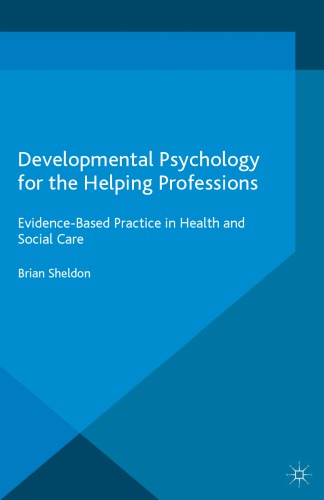 Developmental Psychology for the Helping Professions

Evidence-Based Practice in Health and Social Care

Brian Sheldon